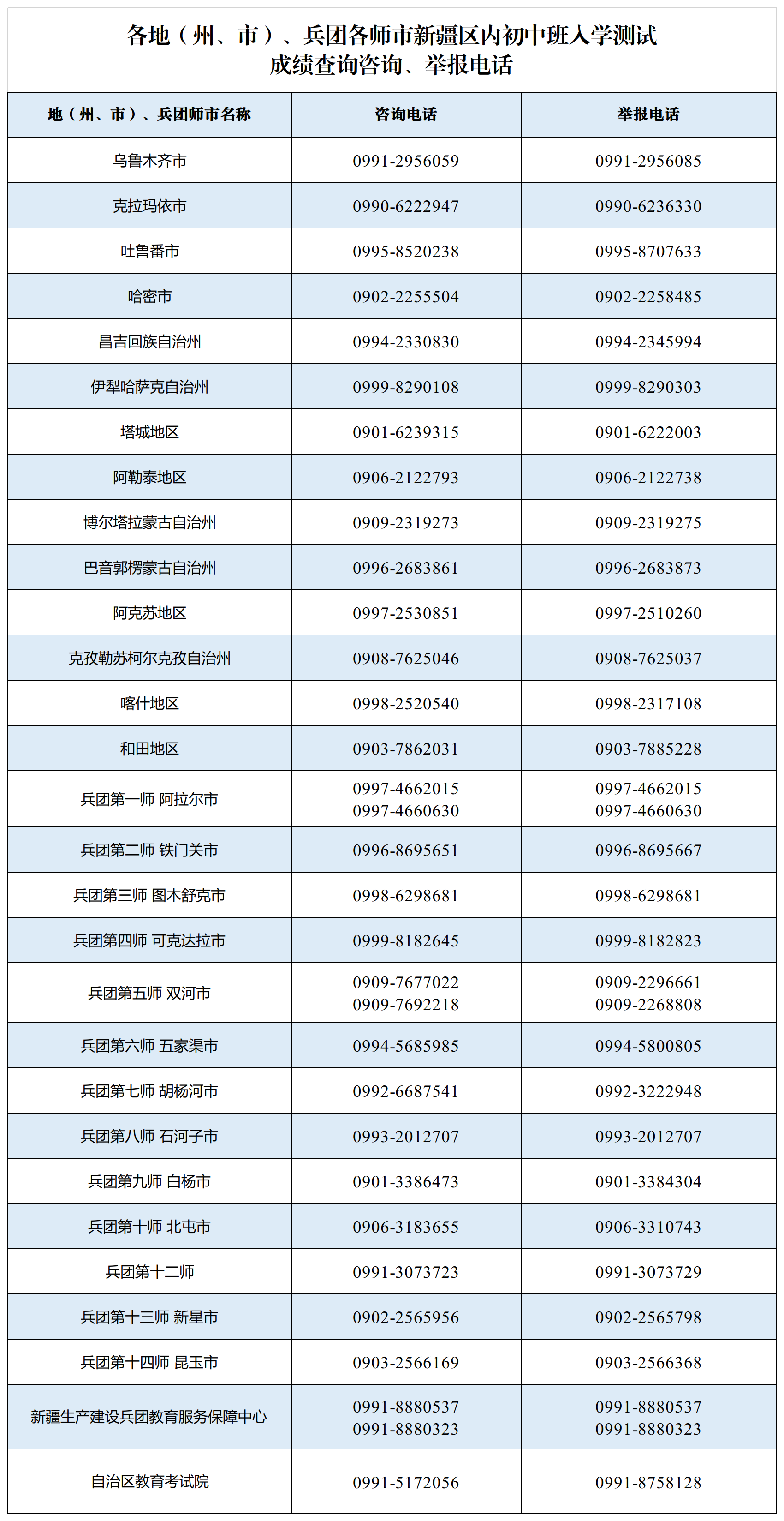 各地（州、市）、兵团各师市新疆区内初中班入学测试
成绩查询咨询、举报电话

| 地（州、市）、兵团师市名称 | 咨询电话 | 举报电话 |
|---|---|---|
| 乌鲁木齐市 | 0991-2956059 | 0991-2956085 |
| 克拉玛依市 | 0990-6222947 | 0990-6236330 |
| 吐鲁番市 | 0995-8520238 | 0995-8707633 |
| 哈密市 | 0902-2255504 | 0902-2258485 |
| 昌吉回族自治州 | 0994-2330830 | 0994-2345994 |
| 伊犁哈萨克自治州 | 0999-8290108 | 0999-8290303 |
| 塔城地区 | 0901-6239315 | 0901-6222003 |
| 阿勒泰地区 | 0906-2122793 | 0906-2122738 |
| 博尔塔拉蒙古自治州 | 0909-2319273 | 0909-2319275 |
| 巴音郭楞蒙古自治州 | 0996-2683861 | 0996-2683873 |
| 阿克苏地区 | 0997-2530851 | 0997-2510260 |
| 克孜勒苏柯尔克孜自治州 | 0908-7625046 | 0908-7625037 |
| 喀什地区 | 0998-2520540 | 0998-2317108 |
| 和田地区 | 0903-7862031 | 0903-7885228 |
| 兵团第一师 阿拉尔市 | 0997-4662015 0997-4660630 | 0997-4662015 0997-4660630 |
| 兵团第二师 铁门关市 | 0996-8695651 | 0996-8695667 |
| 兵团第三师 图木舒克市 | 0998-6298681 | 0998-6298681 |
| 兵团第四师 可克达拉市 | 0999-8182645 | 0999-8182823 |
| 兵团第五师 双河市 | 0909-7677022 0909-7692218 | 0909-2296661 0909-2268808 |
| 兵团第六师 五家渠市 | 0994-5685985 | 0994-5800805 |
| 兵团第七师 胡杨河市 | 0992-6687541 | 0992-3222948 |
| 兵团第八师 石河子市 | 0993-2012707 | 0993-2012707 |
| 兵团第九师 白杨市 | 0901-3386473 | 0901-3384304 |
| 兵团第十师 北屯市 | 0906-3183655 | 0906-3310743 |
| 兵团第十二师 | 0991-3073723 | 0991-3073729 |
| 兵团第十三师 新星市 | 0902-2565956 | 0902-2565798 |
| 兵团第十四师 昆玉市 | 0903-2566169 | 0903-2566368 |
| 新疆生产建设兵团教育服务保障中心 | 0991-8880537 0991-8880323 | 0991-8880537 0991-8880323 |
| 自治区教育考试院 | 0991-5172056 | 0991-8758128 |